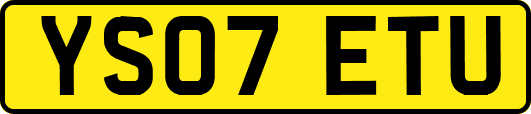 YS07 ETU